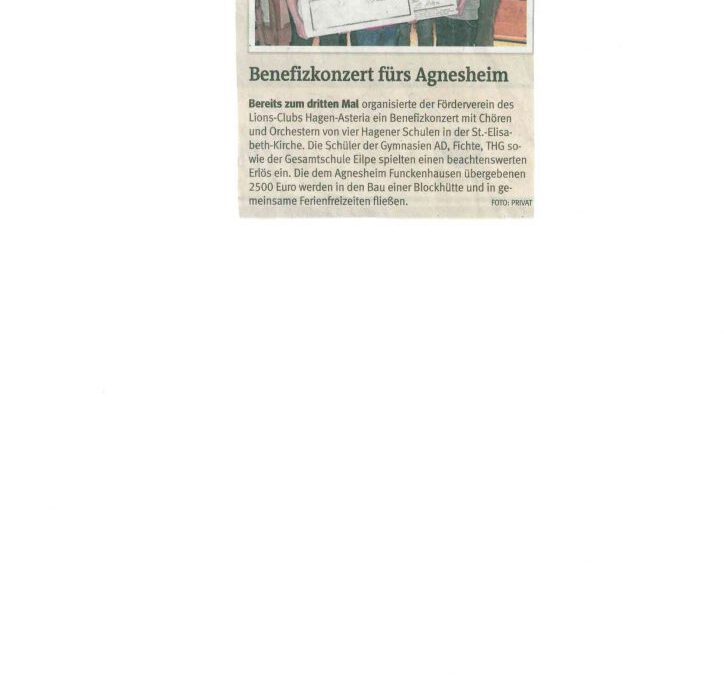 Benefizkonzert fürs Agnesheim

Bereits zum dritten Mal organisierte der Förderverein des Lions-Clubs Hagen-Asteria ein Benefizkonzert mit Chören und Orchestern von vier Hagener Schulen in der St.-Elisabeth-Kirche. Die Schüler der Gymnasien AD, Fichte, THG sowie der Gesamtschule Eilpe spielten einen beachtenswerten Erlös ein. Die dem Agnesheim Funckenhausen übergebenen 2500 Euro werden in den Bau einer Blockhütte und in gemeinsame Ferienfreizeiten fließen. FOTO: PRIVAT